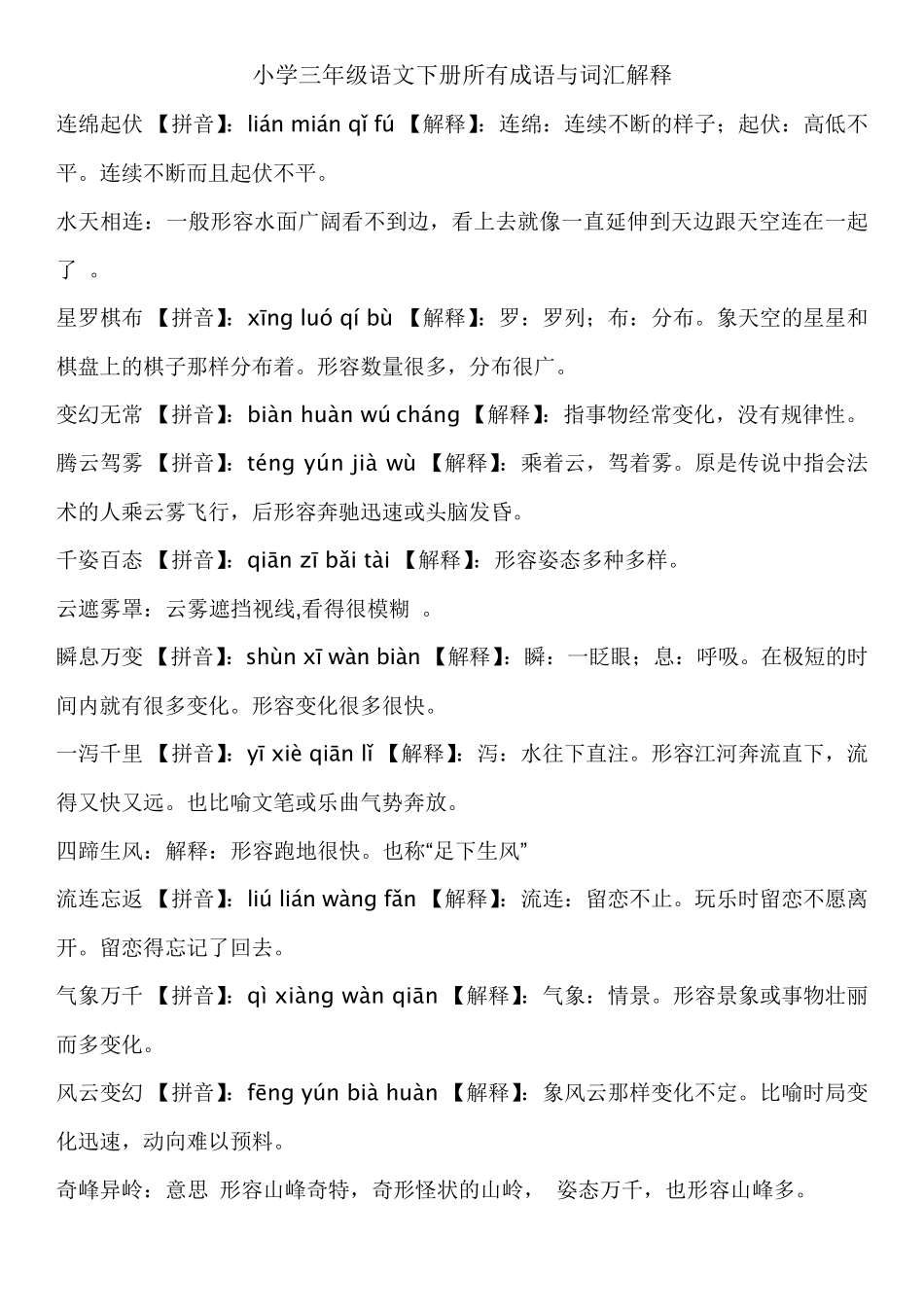 小学三年级语文下册所有成语与词汇解释

连绵起伏 【拼音】：lián mián qǐ fú 【解释】：连绵：连续不断的样子；起伏：高低不平。连续不断而且起伏不平。

水天相连：一般形容水面广阔看不到边，看上去就像一直延伸到天边跟天空连在一起了 。

星罗棋布 【拼音】：xīng luó qí bù 【解释】：罗：罗列；布：分布。象天空的星星和棋盘上的棋子那样分布着。形容数量很多，分布很广。

变幻无常 【拼音】：biàn huàn wú cháng 【解释】：指事物经常变化，没有规律性。

腾云驾雾 【拼音】：téng yún jià wù 【解释】：乘着云，驾着雾。原是传说中指会法术的人乘云雾飞行，后形容奔驰迅速或头脑发昏。

千姿百态 【拼音】：qiān zī bǎi tài 【解释】：形容姿态多种多样。

云遮雾罩：云雾遮挡视线,看得很模糊 。

瞬息万变 【拼音】：shùn xī wàn biàn 【解释】：瞬：一眨眼；息：呼吸。在极短的时间内就有很多变化。形容变化很多很快。

一泻千里 【拼音】：yī xiè qiān lǐ 【解释】：泻：水往下直注。形容江河奔流直下，流得又快又远。也比喻文笔或乐曲气势奔放。

四蹄生风：解释：形容跑地很快。也称“足下生风”

流连忘返 【拼音】：liú lián wàng fǎn 【解释】：流连：留恋不止。玩乐时留恋不愿离开。留恋得忘记了回去。

气象万千 【拼音】：qì xiàng wàn qiān 【解释】：气象：情景。形容景象或事物壮丽而多变化。

风云变幻 【拼音】：fēng yún bià huàn 【解释】：象风云那样变化不定。比喻时局变化迅速，动向难以预料。

奇峰异岭：意思 形容山峰奇特，奇形怪状的山岭， 姿态万千，也形容山峰多。